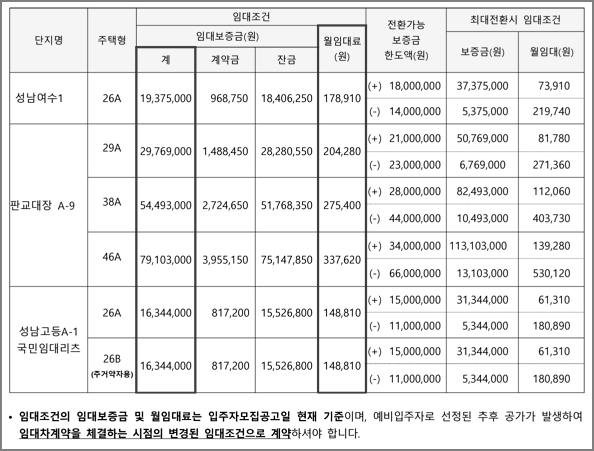 | 단지명 | 주택형 | 임대조건 |  |  |  | 전환가능 보증금 한도액(원) | 최대전환시 임대조건 |  |
|---|---|---|---|---|---|---|---|---|
|  |  | 임대보증금(원) |  |  | 월임대료 (원) |  | 보증금(원) | 월임대(원) |
|  |  | 계 | 계약금 | 잔금 |  |  |  |  |
| 성남여수1 | 26A | 19,375,000 | 968,750 | 18,406,250 | 178,910 | (+) 18,000,000 | 37,375,000 | 73,910 |
|  |  |  |  |  |  | (-) 14,000,000 | 5,375,000 | 219,740 |
| 판교대장 A-9 | 29A | 29,769,000 | 1,488,450 | 28,280,550 | 204,280 | (+) 21,000,000 | 50,769,000 | 81,780 |
|  |  |  |  |  |  | (-) 23,000,000 | 6,769,000 | 271,360 |
|  | 38A | 54,493,000 | 2,724,650 | 51,768,350 | 275,400 | (+) 28,000,000 | 82,493,000 | 112,060 |
|  |  |  |  |  |  | (-) 44,000,000 | 10,493,000 | 403,730 |
|  | 46A | 79,103,000 | 3,955,150 | 75,147,850 | 337,620 | (+) 34,000,000 | 113,103,000 | 139,280 |
|  |  |  |  |  |  | (-) 66,000,000 | 13,103,000 | 530,120 |
| 성남고등A-1 국민임대리츠 | 26A | 16,344,000 | 817,200 | 15,526,800 | 148,810 | (+) 15,000,000 | 31,344,000 | 61,310 |
|  |  |  |  |  |  | (-) 11,000,000 | 5,344,000 | 180,890 |
|  | 26B (주거약자용) | 16,344,000 | 817,200 | 15,526,800 | 148,810 | (+) 15,000,000 | 31,344,000 | 61,310 |
|  |  |  |  |  |  | (-) 11,000,000 | 5,344,000 | 180,890 |

• 임대조건의 임대보증금 및 월임대료는 입주자모집공고일 현재 기준이며, 예비입주자로 선정된 추후 공가가 발생하여 임대차계약을 체결하는 시점의 변경된 임대조건으로 계약하셔야 합니다.